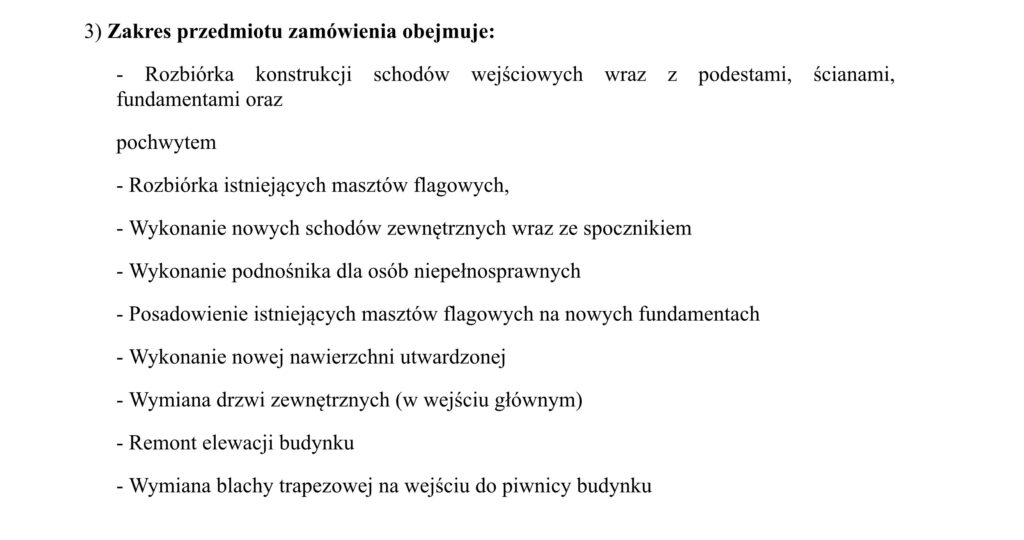 3) Zakres przedmiotu zamówienia obejmuje:

- Rozbiórka konstrukcji schodów wejściowych wraz z podestami, ścianami, fundamentami oraz

pochwytem

- Rozbiórka istniejących masztów flagowych,

- Wykonanie nowych schodów zewnętrznych wraz ze spocznikiem

- Wykonanie podnośnika dla osób niepełnosprawnych

- Posadowienie istniejących masztów flagowych na nowych fundamentach

- Wykonanie nowej nawierzchni utwardzonej

- Wymiana drzwi zewnętrznych (w wejściu głównym)

- Remont elewacji budynku

- Wymiana blachy trapezowej na wejściu do piwnicy budynku